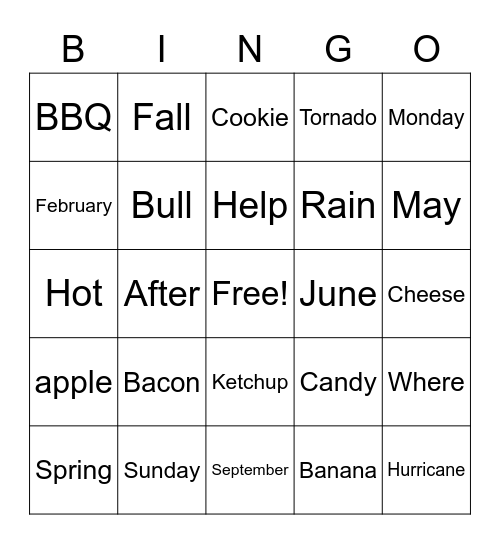 | B | I | N | G | O |
|---|---|---|---|---|
| BBQ | Fall | Cookie | Tornado | Monday |
| February | Bull | Help | Rain | May |
| Hot | After | Free! | June | Cheese |
| apple | Bacon | Ketchup | Candy | Where |
| Spring | Sunday | September | Banana | Hurricane |